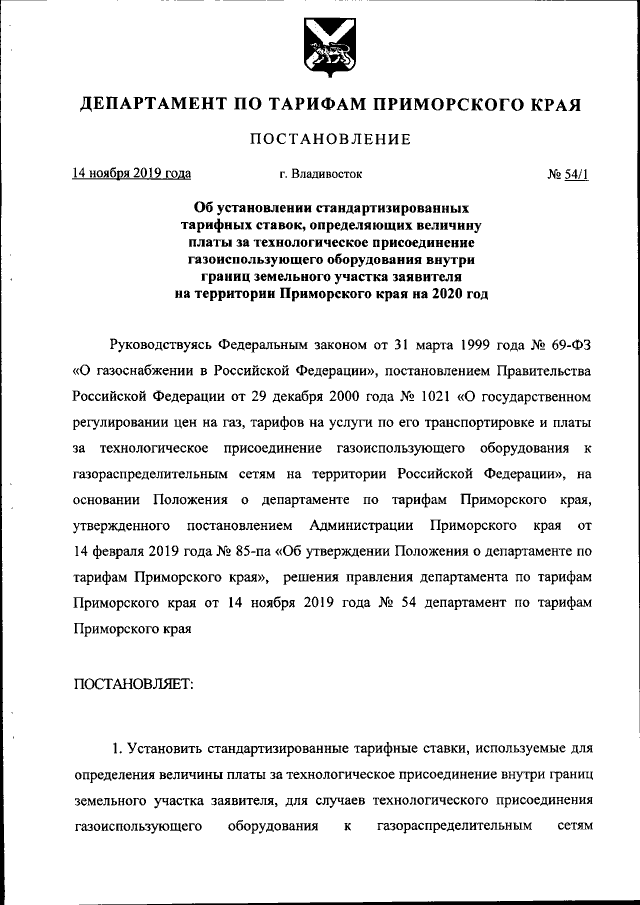 ДЕПАРТАМЕНТ ПО ТАРИФАМ ПРИМОРСКОГО КРАЯ

ПОСТАНОВЛЕНИЕ

14 ноября 2019 года г. Владивосток № 54/1

Об установлении стандартизированных тарифных ставок, определяющих величину платы за технологическое присоединение газоиспользующего оборудования внутри границ земельного участка заявителя на территории Приморского края на 2020 год

Руководствуясь Федеральным законом от 31 марта 1999 года № 69-ФЗ «О газоснабжении в Российской Федерации», постановлением Правительства Российской Федерации от 29 декабря 2000 года № 1021 «О государственном регулировании цен на газ, тарифов на услуги по его транспортировке и платы за технологическое присоединение газоиспользующего оборудования к газораспределительным сетям на территории Российской Федерации», на основании Положения о департаменте по тарифам Приморского края, утвержденного постановлением Администрации Приморского края от 14 февраля 2019 года № 85-па «Об утверждении Положения о департаменте по тарифам Приморского края», решения правления департамента по тарифам Приморского края от 14 ноября 2019 года № 54 департамент по тарифам Приморского края

ПОСТАНОВЛЯЕТ:

1. Установить стандартизированные тарифные ставки, используемые для определения величины платы за технологическое присоединение внутри границ земельного участка заявителя, для случаев технологического присоединения газоиспользующего оборудования к газораспределительным сетям